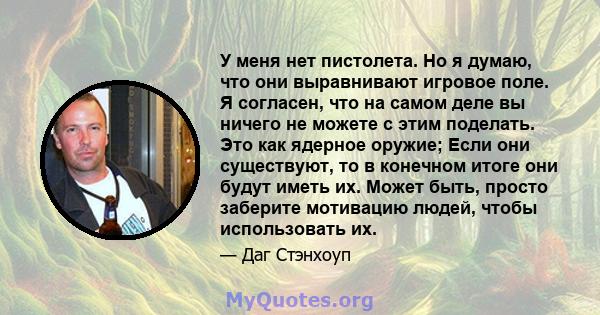 У меня нет пистолета. Но я думаю, что они выравнивают игровое поле. Я согласен, что на самом деле вы ничего не можете с этим поделать. Это как ядерное оружие; Если они существуют, то в конечном итоге они будут иметь их. Может быть, просто заберите мотивацию людей, чтобы использовать их.

— Даг Стэнхоуп

MyQuotes.org